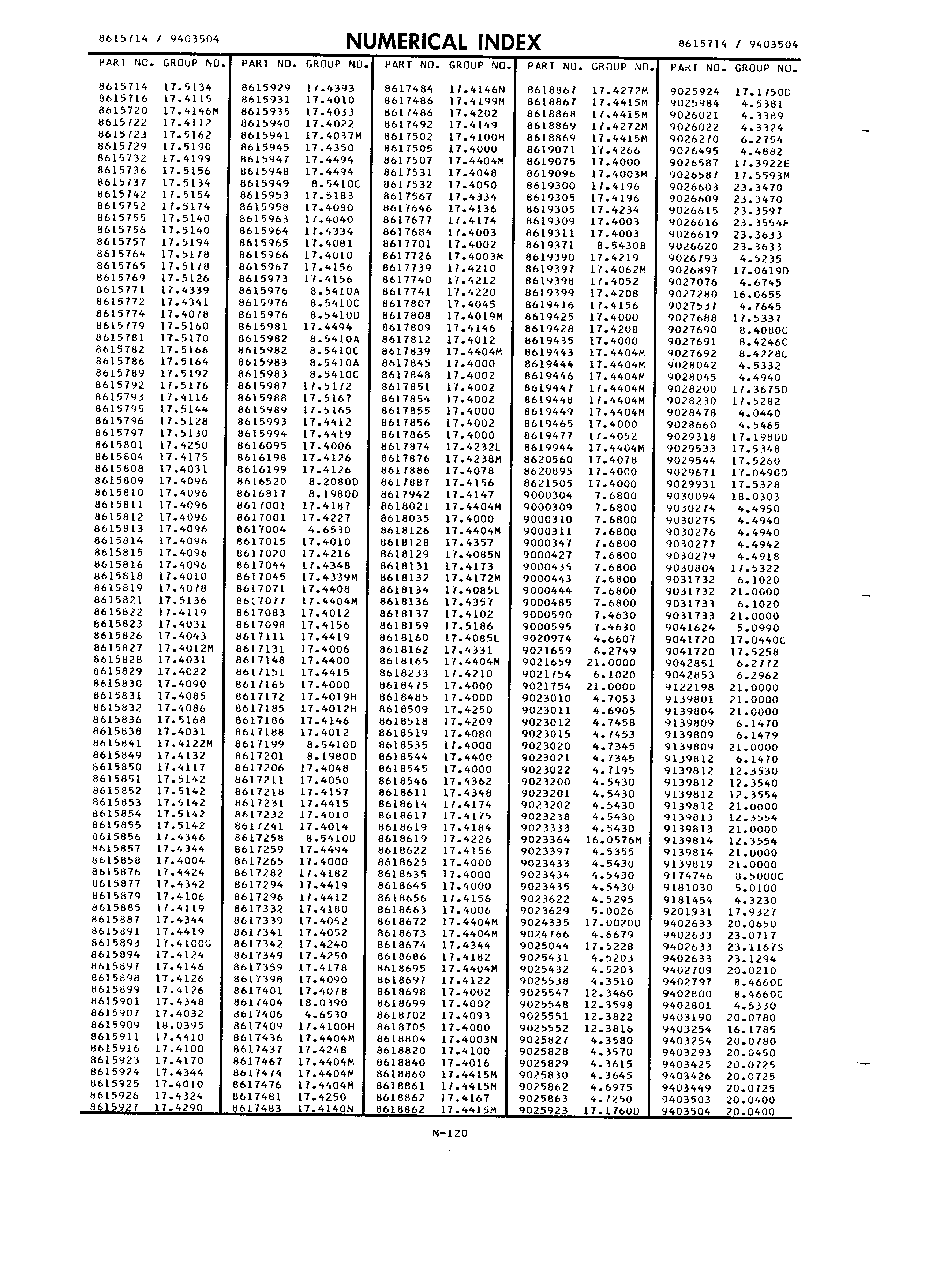 8615714 / 9403504 NUMERICAL INDEX 8615714 / 9403504

| PART NO. | GROUP NO. |
|---|---|
| 8615714 | 17.5134 |
| 8615716 | 17.4115 |
| 8615720 | 17.4146M |
| 8615722 | 17.4112 |
| 8615723 | 17.5162 |
| 8615729 | 17.5190 |
| 8615732 | 17.4199 |
| 8615736 | 17.5156 |
| 8615737 | 17.5134 |
| 8615742 | 17.5154 |
| 8615752 | 17.5174 |
| 8615755 | 17.5140 |
| 8615756 | 17.5140 |
| 8615757 | 17.5194 |
| 8615764 | 17.5178 |
| 8615765 | 17.5178 |
| 8615769 | 17.5126 |
| 8615771 | 17.4339 |
| 8615772 | 17.4341 |
| 8615774 | 17.4078 |
| 8615779 | 17.5160 |
| 8615781 | 17.5170 |
| 8615782 | 17.5166 |
| 8615786 | 17.5164 |
| 8615789 | 17.5192 |
| 8615792 | 17.5176 |
| 8615793 | 17.4116 |
| 8615795 | 17.5144 |
| 8615796 | 17.5128 |
| 8615797 | 17.5130 |
| 8615801 | 17.4250 |
| 8615804 | 17.4175 |
| 8615808 | 17.4031 |
| 8615809 | 17.4096 |
| 8615810 | 17.4096 |
| 8615811 | 17.4096 |
| 8615812 | 17.4096 |
| 8615813 | 17.4096 |
| 8615814 | 17.4096 |
| 8615815 | 17.4096 |
| 8615816 | 17.4096 |
| 8615818 | 17.4010 |
| 8615819 | 17.4078 |
| 8615821 | 17.5136 |
| 8615822 | 17.4119 |
| 8615823 | 17.4031 |
| 8615826 | 17.4043 |
| 8615827 | 17.4012M |
| 8615828 | 17.4031 |
| 8615829 | 17.4022 |
| 8615830 | 17.4090 |
| 8615831 | 17.4085 |
| 8615832 | 17.4086 |
| 8615836 | 17.5168 |
| 8615838 | 17.4031 |
| 8615841 | 17.4122M |
| 8615849 | 17.4132 |
| 8615850 | 17.4117 |
| 8615851 | 17.5142 |
| 8615852 | 17.5142 |
| 8615853 | 17.5142 |
| 8615854 | 17.5142 |
| 8615855 | 17.5142 |
| 8615856 | 17.4346 |
| 8615857 | 17.4344 |
| 8615858 | 17.4004 |
| 8615876 | 17.4424 |
| 8615877 | 17.4342 |
| 8615879 | 17.4106 |
| 8615885 | 17.4119 |
| 8615887 | 17.4344 |
| 8615891 | 17.4419 |
| 8615893 | 17.4100G |
| 8615894 | 17.4124 |
| 8615897 | 17.4146 |
| 8615898 | 17.4126 |
| 8615899 | 17.4126 |
| 8615901 | 17.4348 |
| 8615907 | 17.4032 |
| 8615909 | 18.0395 |
| 8615911 | 17.4410 |
| 8615916 | 17.4100 |
| 8615923 | 17.4170 |
| 8615924 | 17.4344 |
| 8615925 | 17.4010 |
| 8615926 | 17.4324 |
| 8615927 | 17.4290 |

| PART NO. | GROUP NO. |
|---|---|
| 8615929 | 17.4393 |
| 8615931 | 17.4010 |
| 8615935 | 17.4033 |
| 8615940 | 17.4022 |
| 8615941 | 17.4037M |
| 8615945 | 17.4350 |
| 8615947 | 17.4494 |
| 8615948 | 17.4494 |
| 8615949 | 8.5410C |
| 8615953 | 17.5183 |
| 8615958 | 17.4080 |
| 8615963 | 17.4040 |
| 8615964 | 17.4334 |
| 8615965 | 17.4081 |
| 8615966 | 17.4010 |
| 8615967 | 17.4156 |
| 8615973 | 17.4156 |
| 8615976 | 8.5410A |
| 8615976 | 8.5410C |
| 8615976 | 8.5410D |
| 8615981 | 17.4494 |
| 8615982 | 8.5410A |
| 8615982 | 8.5410C |
| 8615983 | 8.5410A |
| 8615983 | 8.5410C |
| 8615987 | 17.5172 |
| 8615988 | 17.5167 |
| 8615989 | 17.5165 |
| 8615993 | 17.4412 |
| 8615994 | 17.4419 |
| 8616095 | 17.4006 |
| 8616198 | 17.4126 |
| 8616199 | 17.4126 |
| 8616520 | 8.2080D |
| 8616817 | 8.1980D |
| 8617001 | 17.4187 |
| 8617001 | 17.4227 |
| 8617004 | 4.6530 |
| 8617015 | 17.4010 |
| 8617020 | 17.4216 |
| 8617044 | 17.4348 |
| 8617045 | 17.4339M |
| 8617071 | 17.4408 |
| 8617077 | 17.4404M |
| 8617083 | 17.4012 |
| 8617098 | 17.4156 |
| 8617111 | 17.4419 |
| 8617131 | 17.4006 |
| 8617148 | 17.4400 |
| 8617151 | 17.4415 |
| 8617165 | 17.4000 |
| 8617172 | 17.4019H |
| 8617185 | 17.4012H |
| 8617186 | 17.4146 |
| 8617188 | 17.4012 |
| 8617199 | 8.5410D |
| 8617201 | 8.1980D |
| 8617206 | 17.4048 |
| 8617211 | 17.4050 |
| 8617218 | 17.4157 |
| 8617231 | 17.4415 |
| 8617232 | 17.4010 |
| 8617241 | 17.4014 |
| 8617258 | 8.5410D |
| 8617259 | 17.4494 |
| 8617265 | 17.4000 |
| 8617282 | 17.4182 |
| 8617294 | 17.4419 |
| 8617296 | 17.4412 |
| 8617332 | 17.4180 |
| 8617339 | 17.4052 |
| 8617341 | 17.4052 |
| 8617342 | 17.4240 |
| 8617349 | 17.4250 |
| 8617359 | 17.4178 |
| 8617398 | 17.4090 |
| 8617401 | 17.4078 |
| 8617404 | 18.0390 |
| 8617406 | 4.6530 |
| 8617409 | 17.4100H |
| 8617436 | 17.4404M |
| 8617437 | 17.4248 |
| 8617467 | 17.4404M |
| 8617474 | 17.4404M |
| 8617476 | 17.4404M |
| 8617481 | 17.4250 |
| 8617483 | 17.4140N |

| PART NO. | GROUP NO. |
|---|---|
| 8617484 | 17.4146N |
| 8617486 | 17.4199M |
| 8617486 | 17.4202 |
| 8617492 | 17.4149 |
| 8617502 | 17.4100H |
| 8617505 | 17.4000 |
| 8617507 | 17.4404M |
| 8617531 | 17.4048 |
| 8617532 | 17.4050 |
| 8617567 | 17.4334 |
| 8617646 | 17.4136 |
| 8617677 | 17.4174 |
| 8617684 | 17.4003 |
| 8617701 | 17.4002 |
| 8617726 | 17.4003M |
| 8617739 | 17.4210 |
| 8617740 | 17.4212 |
| 8617741 | 17.4220 |
| 8617807 | 17.4045 |
| 8617808 | 17.4019M |
| 8617809 | 17.4146 |
| 8617812 | 17.4012 |
| 8617839 | 17.4404M |
| 8617845 | 17.4000 |
| 8617848 | 17.4002 |
| 8617851 | 17.4002 |
| 8617854 | 17.4002 |
| 8617855 | 17.4000 |
| 8617856 | 17.4002 |
| 8617865 | 17.4000 |
| 8617874 | 17.4232L |
| 8617876 | 17.4238M |
| 8617886 | 17.4078 |
| 8617887 | 17.4156 |
| 8617942 | 17.4147 |
| 8618021 | 17.4404M |
| 8618035 | 17.4000 |
| 8618126 | 17.4404M |
| 8618128 | 17.4357 |
| 8618129 | 17.4085N |
| 8618131 | 17.4173 |
| 8618132 | 17.4172M |
| 8618134 | 17.4085L |
| 8618136 | 17.4357 |
| 8618137 | 17.4102 |
| 8618159 | 17.5186 |
| 8618160 | 17.4085L |
| 8618162 | 17.4331 |
| 8618165 | 17.4404M |
| 8618233 | 17.4210 |
| 8618475 | 17.4000 |
| 8618485 | 17.4000 |
| 8618509 | 17.4250 |
| 8618518 | 17.4209 |
| 8618519 | 17.4080 |
| 8618535 | 17.4000 |
| 8618544 | 17.4400 |
| 8618545 | 17.4000 |
| 8618546 | 17.4362 |
| 8618611 | 17.4348 |
| 8618614 | 17.4174 |
| 8618617 | 17.4175 |
| 8618619 | 17.4184 |
| 8618619 | 17.4226 |
| 8618622 | 17.4156 |
| 8618625 | 17.4000 |
| 8618635 | 17.4000 |
| 8618645 | 17.4000 |
| 8618656 | 17.4156 |
| 8618663 | 17.4006 |
| 8618672 | 17.4404M |
| 8618673 | 17.4404M |
| 8618674 | 17.4344 |
| 8618686 | 17.4182 |
| 8618695 | 17.4404M |
| 8618697 | 17.4122 |
| 8618698 | 17.4002 |
| 8618699 | 17.4002 |
| 8618702 | 17.4093 |
| 8618705 | 17.4000 |
| 8618804 | 17.4003N |
| 8618820 | 17.4100 |
| 8618840 | 17.4016 |
| 8618860 | 17.4415M |
| 8618861 | 17.4415M |
| 8618862 | 17.4167 |
| 8618862 | 17.4415M |

| PART NO. | GROUP NO. |
|---|---|
| 8618867 | 17.4272M |
| 8618867 | 17.4415M |
| 8618868 | 17.4415M |
| 8618869 | 17.4272M |
| 8618869 | 17.4415M |
| 8619071 | 17.4266 |
| 8619075 | 17.4000 |
| 8619096 | 17.4003M |
| 8619300 | 17.4196 |
| 8619305 | 17.4196 |
| 8619305 | 17.4234 |
| 8619309 | 17.4003 |
| 8619311 | 17.4003 |
| 8619371 | 8.5430B |
| 8619390 | 17.4219 |
| 8619397 | 17.4062M |
| 8619398 | 17.4052 |
| 8619399 | 17.4208 |
| 8619416 | 17.4156 |
| 8619425 | 17.4000 |
| 8619428 | 17.4208 |
| 8619435 | 17.4000 |
| 8619443 | 17.4404M |
| 8619444 | 17.4404M |
| 8619446 | 17.4404M |
| 8619447 | 17.4404M |
| 8619448 | 17.4404M |
| 8619449 | 17.4404M |
| 8619465 | 17.4000 |
| 8619477 | 17.4052 |
| 8619944 | 17.4404M |
| 8620560 | 17.4078 |
| 8620895 | 17.4000 |
| 8621505 | 17.4000 |
| 9000304 | 7.6800 |
| 9000309 | 7.6800 |
| 9000310 | 7.6800 |
| 9000311 | 7.6800 |
| 9000347 | 7.6800 |
| 9000427 | 7.6800 |
| 9000435 | 7.6800 |
| 9000443 | 7.6800 |
| 9000444 | 7.6800 |
| 9000485 | 7.6800 |
| 9000590 | 7.4630 |
| 9000595 | 7.4630 |
| 9020974 | 4.6607 |
| 9021659 | 6.2749 |
| 9021659 | 21.0000 |
| 9021754 | 6.1020 |
| 9021754 | 21.0000 |
| 9023010 | 4.7053 |
| 9023011 | 4.6905 |
| 9023012 | 4.7458 |
| 9023015 | 4.7453 |
| 9023020 | 4.7345 |
| 9023021 | 4.7345 |
| 9023022 | 4.7195 |
| 9023200 | 4.5430 |
| 9023201 | 4.5430 |
| 9023202 | 4.5430 |
| 9023238 | 4.5430 |
| 9023333 | 4.5430 |
| 9023364 | 16.0576M |
| 9023397 | 4.5355 |
| 9023433 | 4.5430 |
| 9023434 | 4.5430 |
| 9023435 | 4.5430 |
| 9023622 | 4.5295 |
| 9023629 | 5.0026 |
| 9024335 | 17.0020D |
| 9024766 | 4.6679 |
| 9025044 | 17.5228 |
| 9025431 | 4.5203 |
| 9025432 | 4.5203 |
| 9025538 | 4.3510 |
| 9025547 | 12.3460 |
| 9025548 | 12.3598 |
| 9025551 | 12.3822 |
| 9025552 | 12.3816 |
| 9025827 | 4.3580 |
| 9025828 | 4.3570 |
| 9025829 | 4.3615 |
| 9025830 | 4.3645 |
| 9025862 | 4.6975 |
| 9025863 | 4.7250 |
| 9025923 | 17.1760D |

| PART NO. | GROUP NO. |
|---|---|
| 9025924 | 17.1750D |
| 9025984 | 4.5381 |
| 9026021 | 4.3389 |
| 9026022 | 4.3324 |
| 9026270 | 6.2754 |
| 9026495 | 4.4882 |
| 9026587 | 17.3922E |
| 9026587 | 17.5593M |
| 9026603 | 23.3470 |
| 9026609 | 23.3470 |
| 9026615 | 23.3597 |
| 9026616 | 23.3554F |
| 9026619 | 23.3633 |
| 9026620 | 23.3633 |
| 9026793 | 4.5235 |
| 9026897 | 17.0619D |
| 9027076 | 4.6745 |
| 9027280 | 16.0655 |
| 9027537 | 4.7645 |
| 9027688 | 17.5337 |
| 9027690 | 8.4080C |
| 9027691 | 8.4246C |
| 9027692 | 8.4228C |
| 9028042 | 4.5332 |
| 9028045 | 4.4940 |
| 9028200 | 17.3675D |
| 9028230 | 17.5282 |
| 9028478 | 4.0440 |
| 9028660 | 4.5465 |
| 9029318 | 17.1980D |
| 9029533 | 17.5348 |
| 9029544 | 17.5260 |
| 9029671 | 17.0490D |
| 9029931 | 17.5328 |
| 9030094 | 18.0303 |
| 9030274 | 4.4950 |
| 9030275 | 4.4940 |
| 9030276 | 4.4940 |
| 9030277 | 4.4942 |
| 9030279 | 4.4918 |
| 9030804 | 17.5322 |
| 9031732 | 6.1020 |
| 9031732 | 21.0000 |
| 9031733 | 6.1020 |
| 9031733 | 21.0000 |
| 9041624 | 5.0990 |
| 9041720 | 17.0440C |
| 9041720 | 17.5258 |
| 9042851 | 6.2772 |
| 9042853 | 6.2962 |
| 9122198 | 21.0000 |
| 9139801 | 21.0000 |
| 9139804 | 21.0000 |
| 9139809 | 6.1470 |
| 9139809 | 6.1479 |
| 9139809 | 21.0000 |
| 9139812 | 6.1470 |
| 9139812 | 12.3530 |
| 9139812 | 12.3540 |
| 9139812 | 12.3554 |
| 9139812 | 21.0000 |
| 9139813 | 12.3554 |
| 9139813 | 21.0000 |
| 9139814 | 12.3554 |
| 9139814 | 21.0000 |
| 9139819 | 21.0000 |
| 9174746 | 8.5000C |
| 9181030 | 5.0100 |
| 9181454 | 4.3230 |
| 9201931 | 17.9327 |
| 9402633 | 20.0650 |
| 9402633 | 23.0717 |
| 9402633 | 23.1167S |
| 9402633 | 23.1294 |
| 9402709 | 20.0210 |
| 9402797 | 8.4660C |
| 9402800 | 8.4660C |
| 9402801 | 4.5330 |
| 9403190 | 20.0780 |
| 9403254 | 16.1785 |
| 9403254 | 20.0780 |
| 9403293 | 20.0450 |
| 9403425 | 20.0725 |
| 9403426 | 20.0725 |
| 9403449 | 20.0725 |
| 9403503 | 20.0400 |
| 9403504 | 20.0400 |

N-120